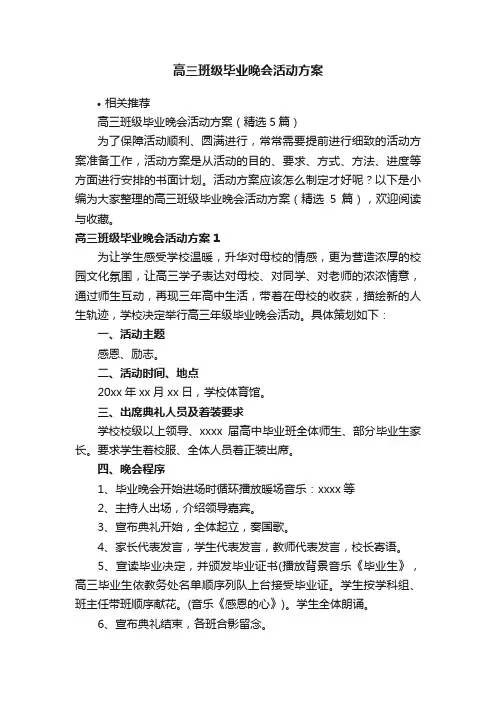 高三班级毕业晚会活动方案

• 相关推荐

高三班级毕业晚会活动方案（精选 5 篇）

为了保障活动顺利、圆满进行，常常需要提前进行细致的活动方案准备工作，活动方案是从活动的目的、要求、方式、方法、进度等方面进行安排的书面计划。活动方案应该怎么制定才好呢？以下是小编为大家整理的高三班级毕业晚会活动方案（精选 5 篇），欢迎阅读与收藏。

高三班级毕业晚会活动方案 1

为让学生感受学校温暖，升华对母校的情感，更为营造浓厚的校园文化氛围，让高三学子表达对母校、对同学、对老师的浓浓情意，通过师生互动，再现三年高中生活，带着在母校的收获，描绘新的人生轨迹，学校决定举行高三年级毕业晚会活动。具体策划如下：

一、活动主题

感恩、励志。

二、活动时间、地点

20xx 年 xx 月 xx 日，学校体育馆。

三、出席典礼人员及着装要求

学校校级以上领导、xxxx 届高中毕业班全体师生、部分毕业生家长。要求学生着校服、全体人员着正装出席。

四、晚会程序

1、毕业晚会开始进场时循环播放暖场音乐：xxxx 等

2、主持人出场，介绍领导嘉宾。

3、宣布典礼开始，全体起立，奏国歌。

4、家长代表发言，学生代表发言，教师代表发言，校长寄语。

5、宣读毕业决定，并颁发毕业证书(播放背景音乐《毕业生》，高三毕业生依教务处名单顺序列队上台接受毕业证。学生按学科组、班主任带班顺序献花。(音乐《感恩的心》)。学生全体朗诵。

6、宣布典礼结束，各班合影留念。